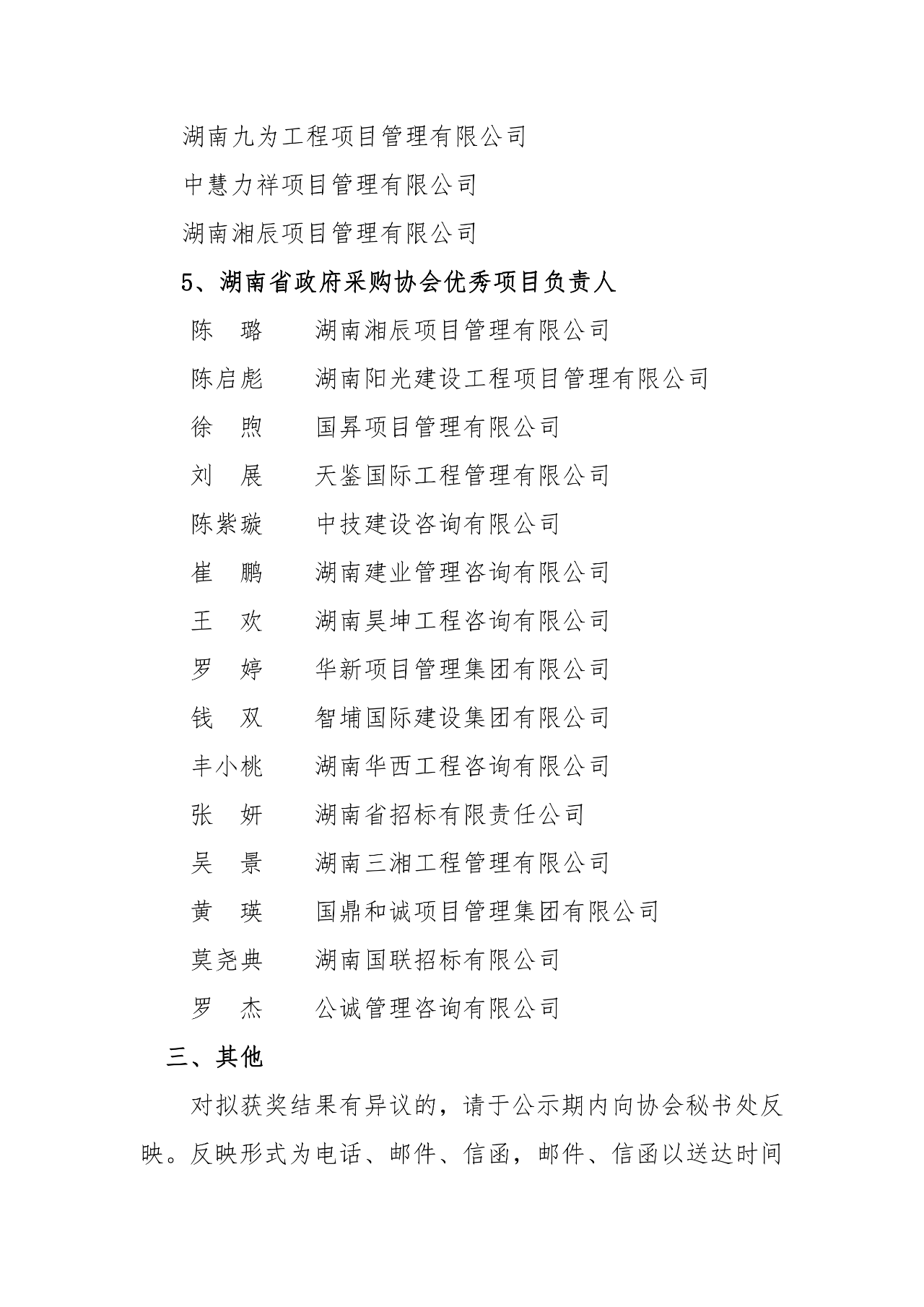 湖南九为工程项目管理有限公司

中慧力祥项目管理有限公司

湖南湘辰项目管理有限公司

5、湖南省政府采购协会优秀项目负责人

陈　璐　　湖南湘辰项目管理有限公司

陈启彪　　湖南阳光建设工程项目管理有限公司

徐　煦　　国昇项目管理有限公司

刘　展　　天鉴国际工程管理有限公司

陈紫璇　　中技建设咨询有限公司

崔　鹏　　湖南建业管理咨询有限公司

王　欢　　湖南昊坤工程咨询有限公司

罗　婷　　华新项目管理集团有限公司

钱　双　　智埔国际建设集团有限公司

丰小桃　　湖南华西工程咨询有限公司

张　妍　　湖南省招标有限责任公司

吴　景　　湖南三湘工程管理有限公司

黄　瑛　　国鼎和诚项目管理集团有限公司

莫尧典　　湖南国联招标有限公司

罗　杰　　公诚管理咨询有限公司

三、其他

对拟获奖结果有异议的，请于公示期内向协会秘书处反映。反映形式为电话、邮件、信函，邮件、信函以送达时间